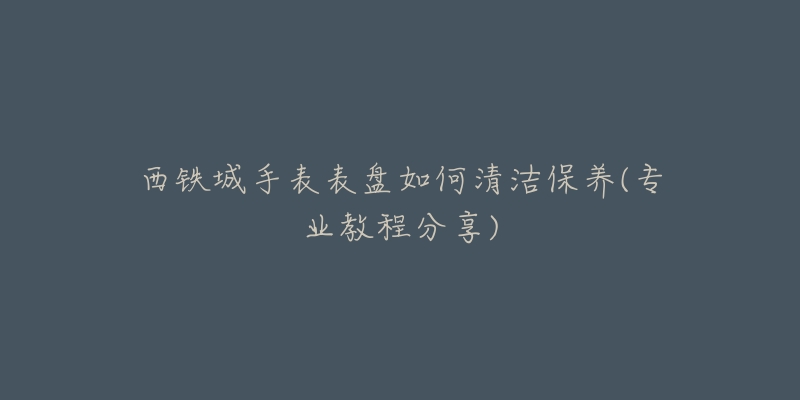 西铁城手表表盘如何清洁保养(专业教程分享)